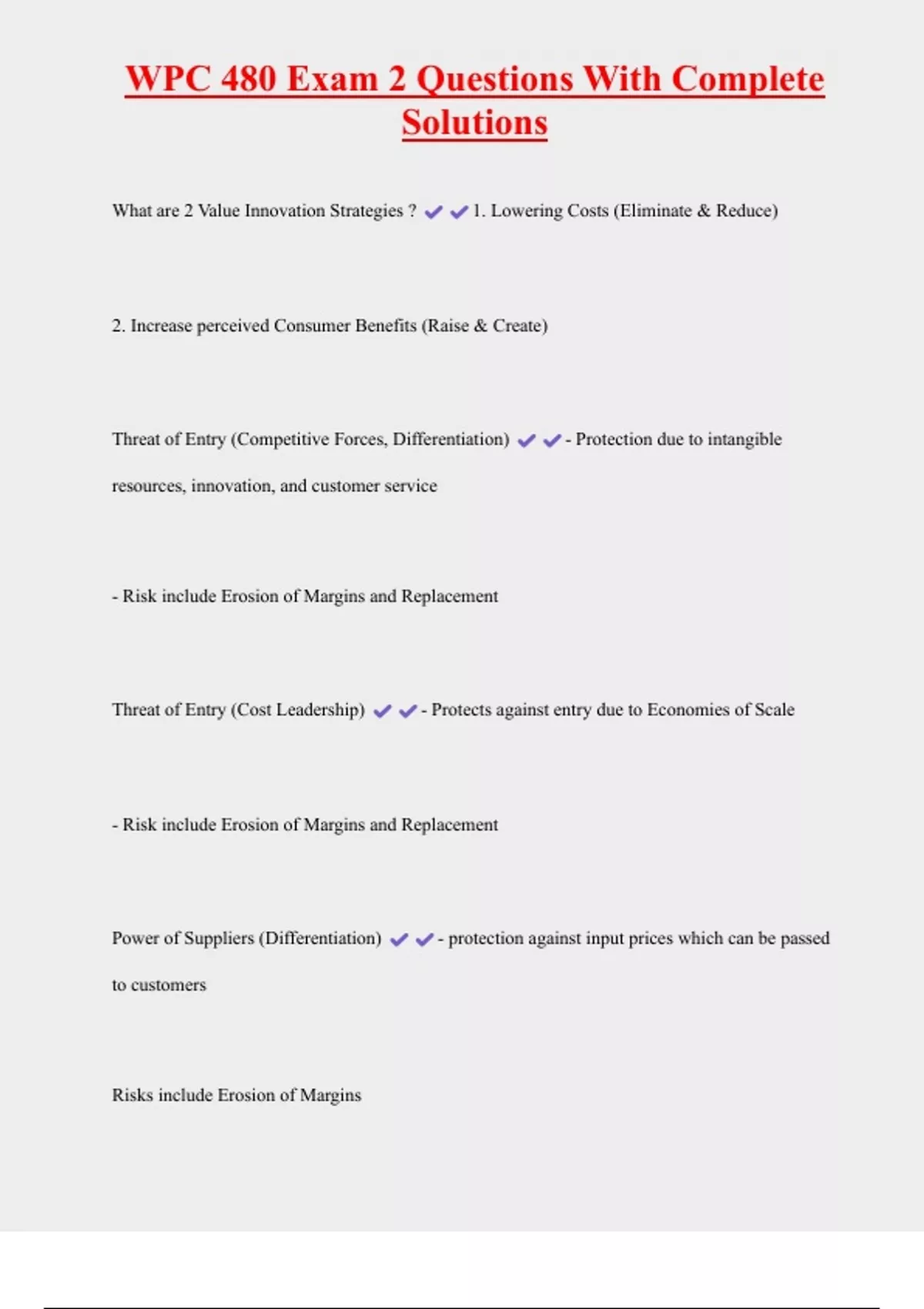 WPC 480 Exam 2 Questions With Complete Solutions

What are 2 Value Innovation Strategies ? ✔✔1. Lowering Costs (Eliminate & Reduce)

2. Increase perceived Consumer Benefits (Raise & Create)

Threat of Entry (Competitive Forces, Differentiation) ✔✔- Protection due to intangible resources, innovation, and customer service

- Risk include Erosion of Margins and Replacement

Threat of Entry (Cost Leadership) ✔✔- Protects against entry due to Economies of Scale

- Risk include Erosion of Margins and Replacement

Power of Suppliers (Differentiation) ✔✔- protection against input prices which can be passed to customers

Risks include Erosion of Margins